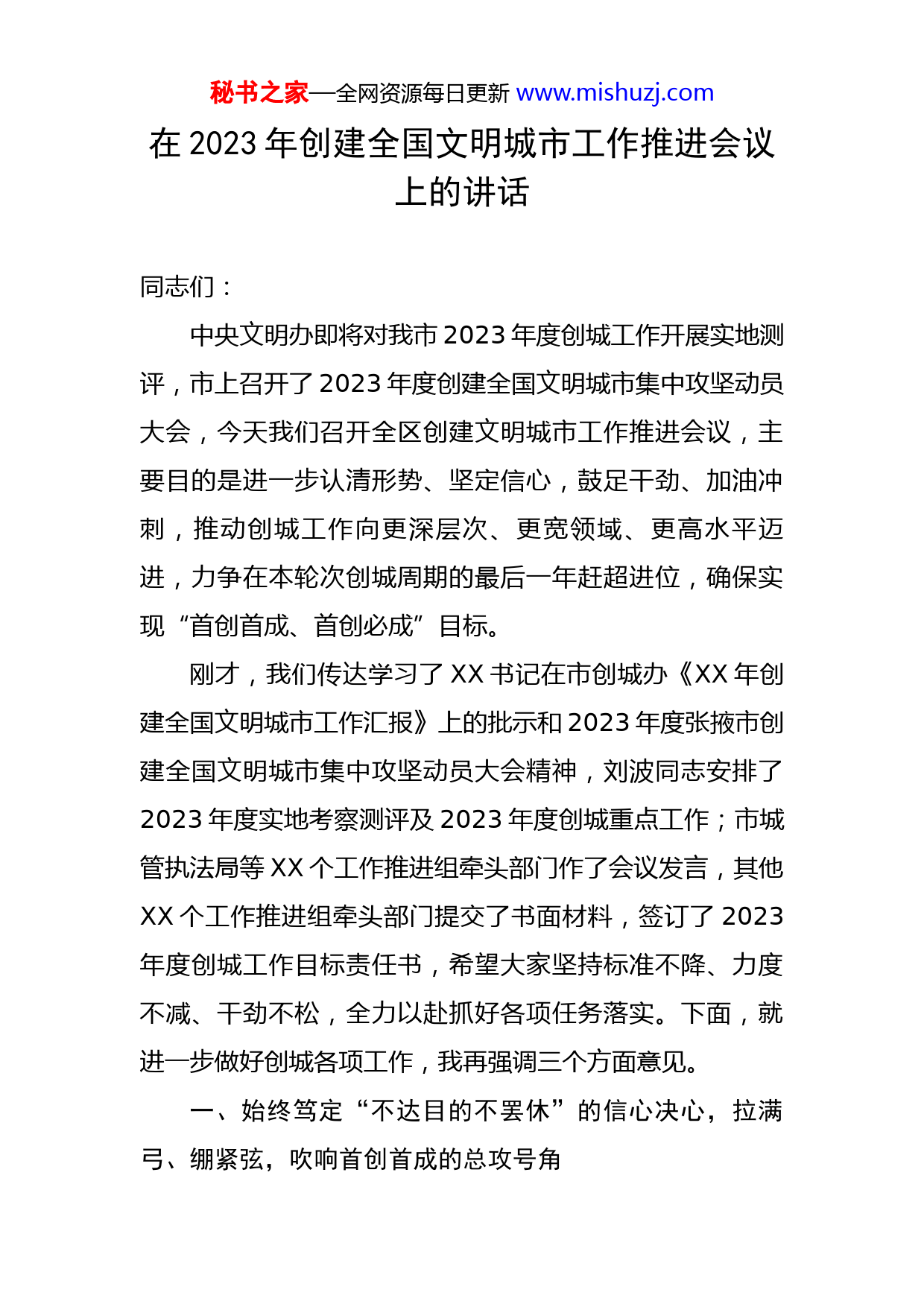 秘书之家—全网资源每日更新 www.mishuzj.com

在 2023 年创建全国文明城市工作推进会议上的讲话

同志们：

中央文明办即将对我市 2023 年度创城工作开展实地测评，市上召开了 2023 年度创建全国文明城市集中攻坚动员大会，今天我们召开全区创建文明城市工作推进会议，主要目的是进一步认清形势、坚定信心，鼓足干劲、加油冲刺，推动创城工作向更深层次、更宽领域、更高水平迈进，力争在本轮次创城周期的最后一年赶超进位，确保实现“首创首成、首创必成”目标。

刚才，我们传达学习了 XX 书记在市创城办《XX 年创建全国文明城市工作汇报》上的批示和 2023 年度张掖市创建全国文明城市集中攻坚动员大会精神，刘波同志安排了 2023 年度实地考察测评及 2023 年度创城重点工作；市城管执法局等 XX 个工作推进组牵头部门作了会议发言，其他 XX 个工作推进组牵头部门提交了书面材料，签订了 2023 年度创城工作目标责任书，希望大家坚持标准不降、力度不减、干劲不松，全力以赴抓好各项任务落实。下面，就进一步做好创城各项工作，我再强调三个方面意见。

一、始终笃定“不达目的不罢休”的信心决心，拉满弓、绷紧弦，吹响首创首成的总攻号角